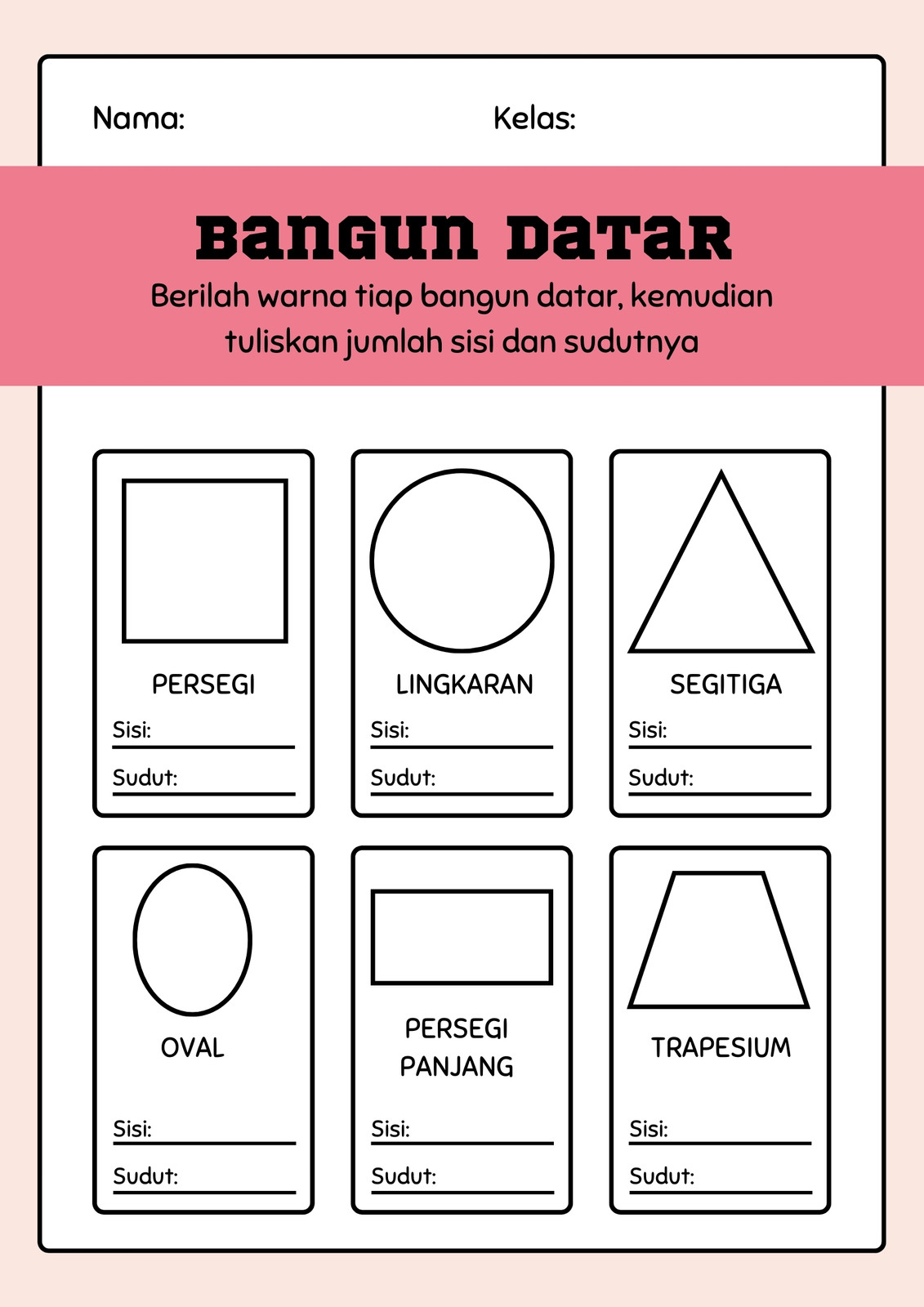 Nama: Kelas:

BANGUN DATAR

Berilah warna tiap bangun datar, kemudian tuliskan jumlah sisi dan sudutnya

PERSEGI
Sisi:
Sudut:

LINGKARAN
Sisi:
Sudut:

SEGITIGA
Sisi:
Sudut:

OVAL
Sisi:
Sudut:

PERSEGI PANJANG
Sisi:
Sudut:

TRAPESIUM
Sisi:
Sudut: